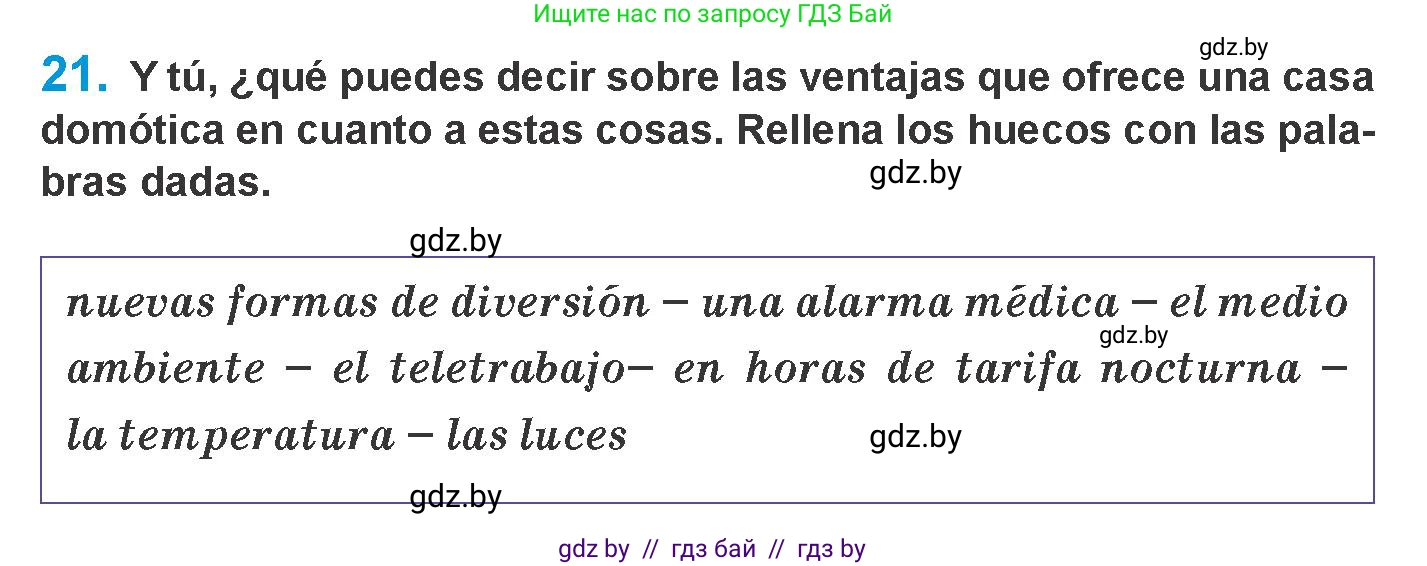 Ищите нас по запросу ГДЗ Бай

gdz.by

21. Y tú, ¿qué puedes decir sobre las ventajas que ofrece una casa domótica en cuanto a estas cosas. Rellena los huecos con las palabras dadas.

gdz.by

gdz.by

nuevas formas de diversión – una alarma médica – el medio ambiente – el teletrabajo– en horas de tarifa nocturna – la temperatura – las luces

gdz.by

gdz.by

gdz.by

gdz by // гдз бай // гдз by